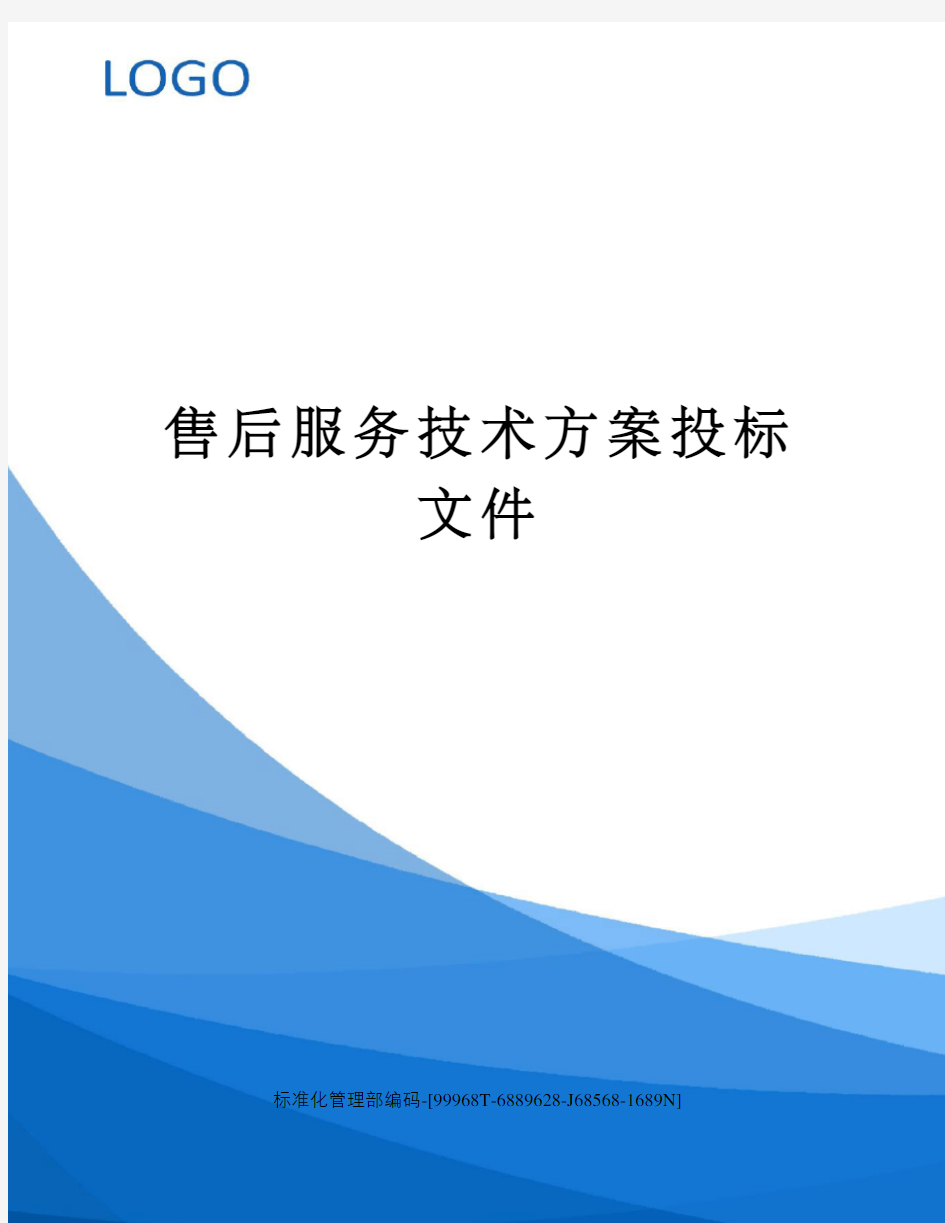 LOGO

售后服务技术方案投标文件

标准化管理部编码-[99968T-6889628-J68568-1689N]